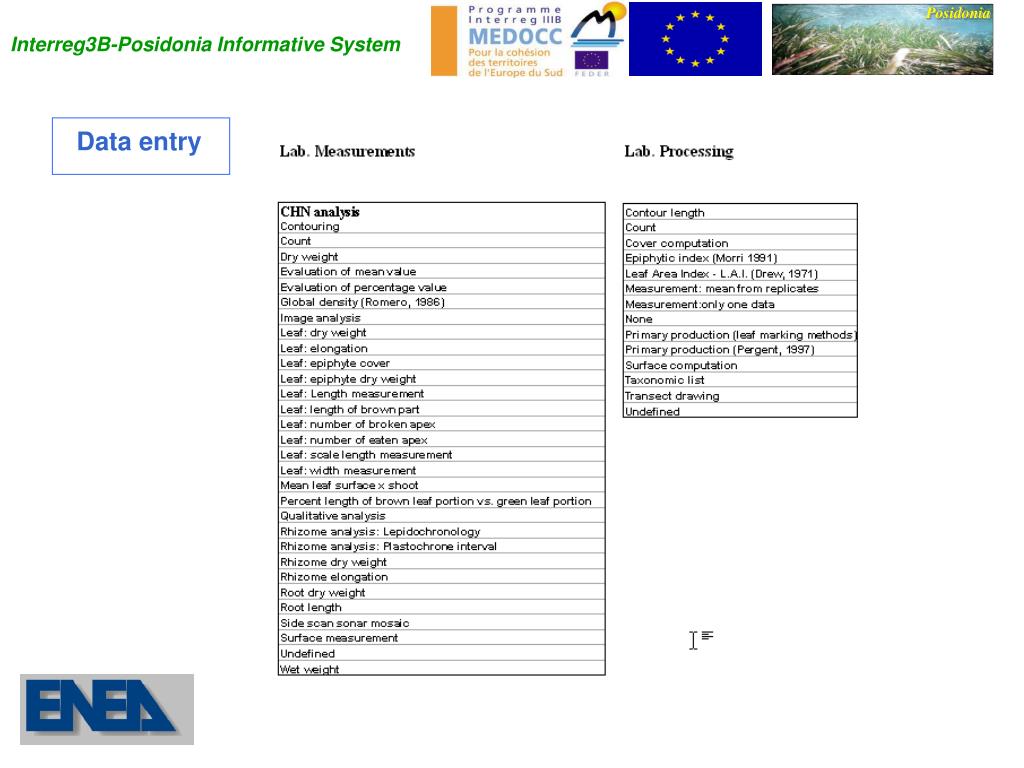 Interreg3B-Posidonia Informative System

Programme Interreg IIIB MEDOCC Pour la cohésion des territoires de l'Europe du Sud FEDER

Posidonia

Data entry

Lab. Measurements

| CHN analysis |
|---|
| Contouring |
| Count |
| Dry weight |
| Evaluation of mean value |
| Evaluation of percentage value |
| Global density (Romero, 1986) |
| Image analysis |
| Leaf: dry weight |
| Leaf: elongation |
| Leaf: epiphyte cover |
| Leaf: epiphyte dry weight |
| Leaf: Length measurement |
| Leaf: length of brown part |
| Leaf: number of broken apex |
| Leaf: number of eaten apex |
| Leaf: scale length measurement |
| Leaf: width measurement |
| Mean leaf surface x shoot |
| Percent length of brown leaf portion vs. green leaf portion |
| Qualitative analysis |
| Rhizome analysis: Lepidochronology |
| Rhizome analysis: Plastochrone interval |
| Rhizome dry weight |
| Rhizome elongation |
| Root dry weight |
| Root length |
| Side scan sonar mosaic |
| Surface measurement |
| Undefined |
| Wet weight |

Lab. Processing

| Contour length |
|---|
| Count |
| Cover computation |
| Epiphytic index (Morri 1991) |
| Leaf Area Index - L.A.I. (Drew, 1971) |
| Measurement: mean from replicates |
| Measurement:only one data |
| None |
| Primary production (leaf marking methods) |
| Primary production (Pergent, 1997) |
| Surface computation |
| Taxonomic list |
| Transect drawing |
| Undefined |

ENEA